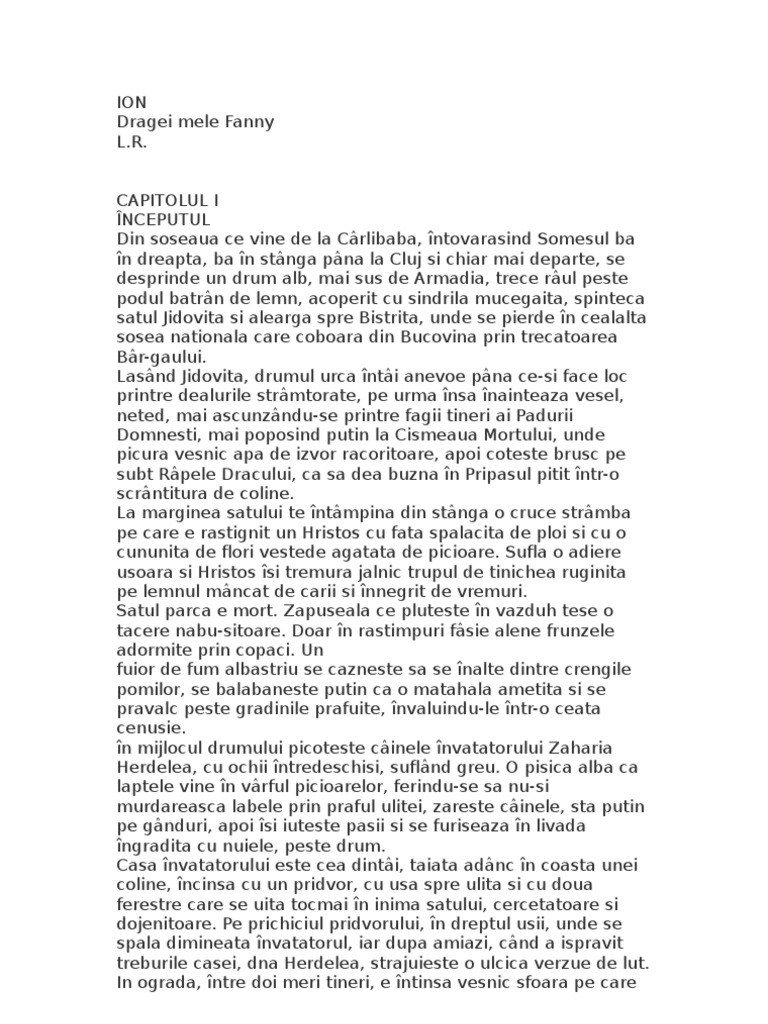 ION
Dragei mele Fanny
L.R.

CAPITOLUL I
ÎNCEPUTUL
Din soseaua ce vine de la Cârlibaba, întovarasind Somesul ba în dreapta, ba în stânga pâna la Cluj si chiar mai departe, se desprinde un drum alb, mai sus de Armadia, trece râul peste podul batrân de lemn, acoperit cu sindrila mucegaita, spinteca satul Jidovita si alearga spre Bistrita, unde se pierde în cealalta sosea nationala care coboara din Bucovina prin trecatoarea Bâr-gaului.
Lasând Jidovita, drumul urca întâi anevoe pâna ce-si face loc printre dealurile strâmtorate, pe urma însa înainteaza vesel, neted, mai ascunzându-se printre fagii tineri ai Padurii Domnesti, mai poposind putin la Cismeaua Mortului, unde picura vesnic apa de izvor racoritoare, apoi coteste brusc pe subt Râpele Dracului, ca sa dea buzna în Pripasul pitit într-o scrântitura de coline.
La marginea satului te întâmpina din stânga o cruce strâmba pe care e rastignit un Hristos cu fata spalacita de ploi si cu o cununita de flori vestede agatata de picioare. Sufla o adiere usoara si Hristos îsi tremura jalnic trupul de tinichea ruginita pe lemnul mâncat de carii si înnegrit de vremuri.
Satul parca e mort. Zapuseala ce pluteste în vazduh tese o tacere nabu-sitoare. Doar în rastimpuri fâsie alene frunzele adormite prin copaci. Un
fuior de fum albastriu se cazneste sa se înalte dintre crengile pomilor, se balabaneste putin ca o matahala ametita si se pravalc peste gradinile prafuite, învaluindu-le într-o ceata cenusie.
în mijlocul drumului picoteste câinele învatatorului Zaharia Herdelea, cu ochii întredeschisi, suflând greu. O pisica alba ca laptele vine în vârful picioarelor, ferindu-se sa nu-si murdareasca labele prin praful ulitei, zareste câinele, sta putin pe gânduri, apoi îsi iuteste pasii si se furiseaza în livada îngradita cu nuiele, peste drum.
Casa învatatorului este cea dintâi, taiata adânc în coasta unei coline, încinsa cu un pridvor, cu usa spre ulita si cu doua ferestre care se uita tocmai în inima satului, cercetatoare si dojenitoare. Pe prichiciul pridvorului, în dreptul usii, unde se spala dimineata învatatorul, iar dupa amiazi, când a ispravit treburile casei, dna Herdelea, strajuieste o ulcica verzue de lut. In ograda, între doi meri tineri, e întinsa vesnic sfoara pe care